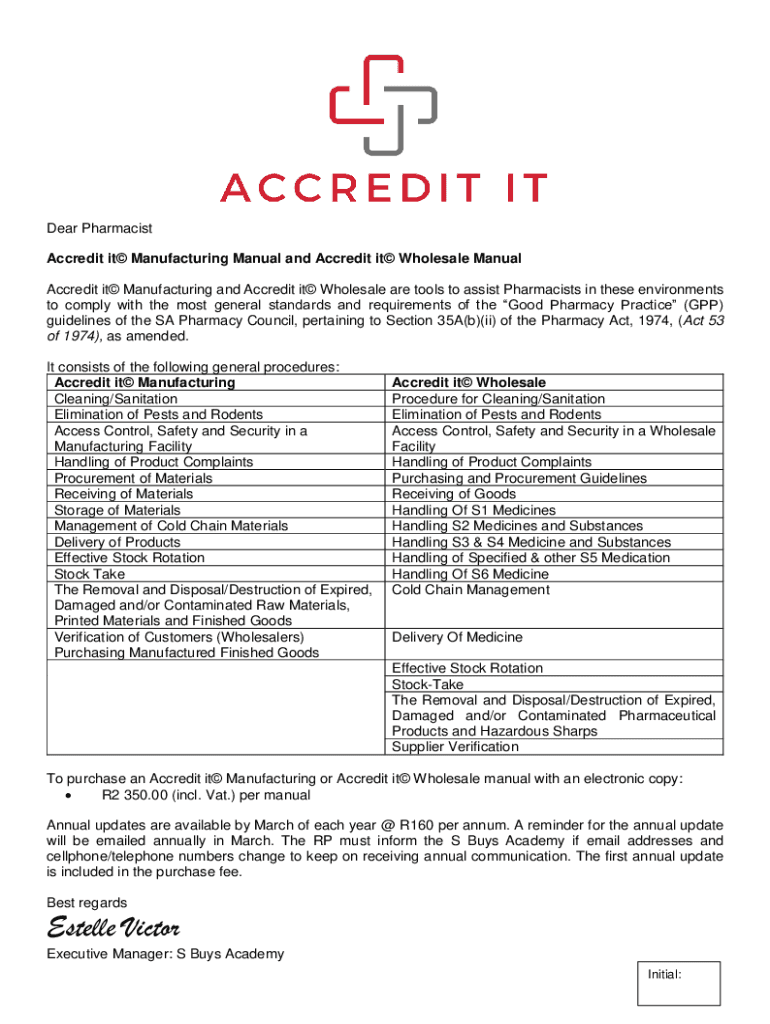 ACCREDIT IT

Dear Pharmacist

Accredit it© Manufacturing Manual and Accredit it© Wholesale Manual

Accredit it© Manufacturing and Accredit it© Wholesale are tools to assist Pharmacists in these environments to comply with the most general standards and requirements of the "Good Pharmacy Practice" (GPP) guidelines of the SA Pharmacy Council, pertaining to Section 35A(b)(ii) of the Pharmacy Act, 1974, (Act 53 of 1974), as amended.

It consists of the following general procedures:

| Accredit it© Manufacturing | Accredit it© Wholesale |
|---|---|
| Cleaning/Sanitation | Procedure for Cleaning/Sanitation |
| Elimination of Pests and Rodents | Elimination of Pests and Rodents |
| Access Control, Safety and Security in a Manufacturing Facility | Access Control, Safety and Security in a Wholesale Facility |
| Handling of Product Complaints | Handling of Product Complaints |
| Procurement of Materials | Purchasing and Procurement Guidelines |
| Receiving of Materials | Receiving of Goods |
| Storage of Materials | Handling Of S1 Medicines |
| Management of Cold Chain Materials | Handling S2 Medicines and Substances |
| Delivery of Products | Handling S3 & S4 Medicine and Substances |
| Effective Stock Rotation | Handling of Specified & other S5 Medication |
| Stock Take | Handling Of S6 Medicine |
| The Removal and Disposal/Destruction of Expired, Damaged and/or Contaminated Raw Materials, Printed Materials and Finished Goods | Cold Chain Management |
| Verification of Customers (Wholesalers) Purchasing Manufactured Finished Goods | Delivery Of Medicine |
| | Effective Stock Rotation |
| | Stock-Take |
| | The Removal and Disposal/Destruction of Expired, Damaged and/or Contaminated Pharmaceutical Products and Hazardous Sharps |
| | Supplier Verification |

To purchase an Accredit it© Manufacturing or Accredit it© Wholesale manual with an electronic copy:
• R2 350.00 (incl. Vat.) per manual

Annual updates are available by March of each year @ R160 per annum. A reminder for the annual update will be emailed annually in March. The RP must inform the S Buys Academy if email addresses and cellphone/telephone numbers change to keep on receiving annual communication. The first annual update is included in the purchase fee.

Best regards

Estelle Victor

Executive Manager: S Buys Academy

Initial: